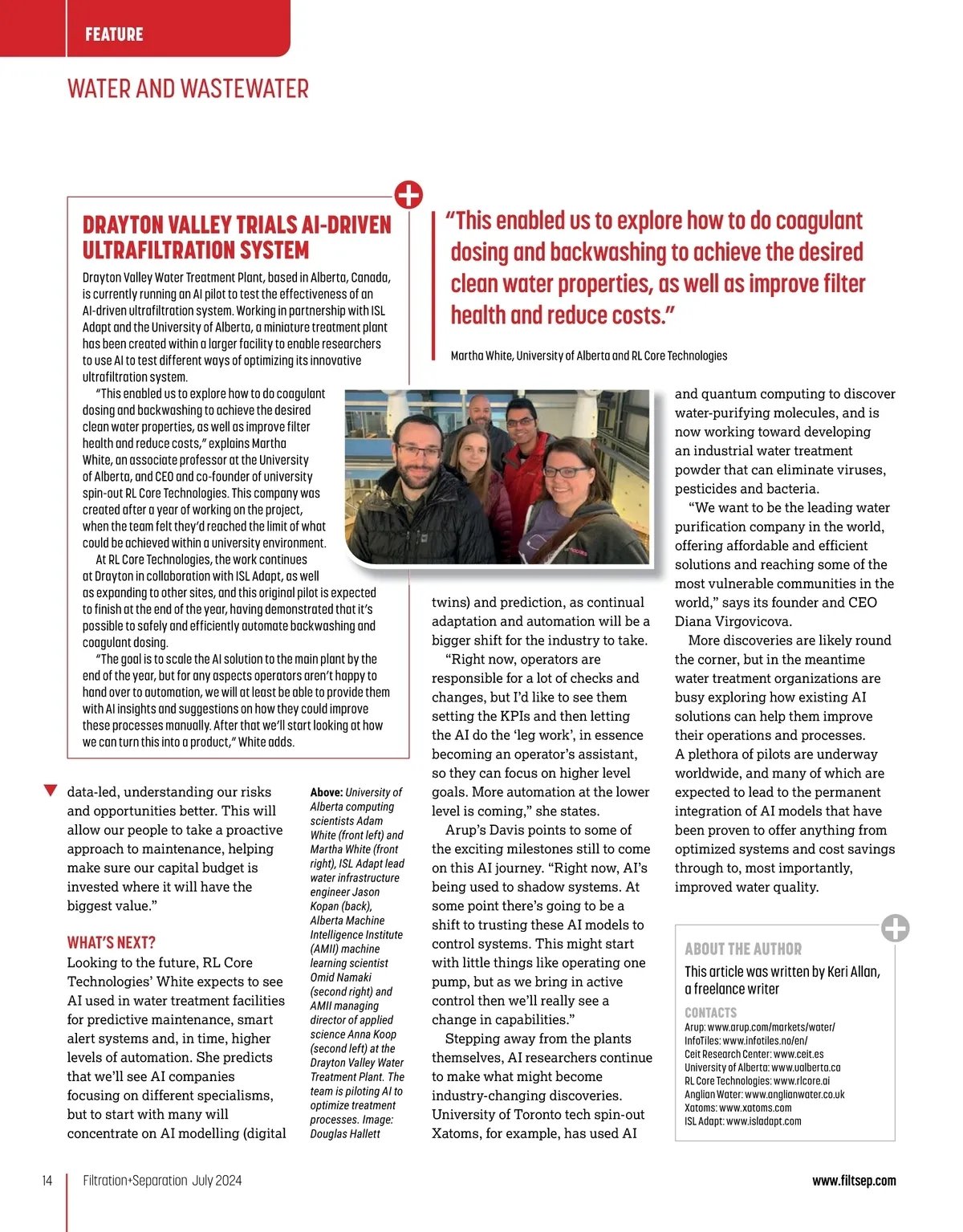 FEATURE

WATER AND WASTEWATER

DRAYTON VALLEY TRIALS AI-DRIVEN ULTRAFILTRATION SYSTEM

Drayton Valley Water Treatment Plant, based in Alberta, Canada, is currently running an AI pilot to test the effectiveness of an AI-driven ultrafiltration system. Working in partnership with ISL Adapt and the University of Alberta, a miniature treatment plant has been created within a larger facility to enable researchers to use AI to test different ways of optimizing its innovative ultrafiltration system.

"This enabled us to explore how to do coagulant dosing and backwashing to achieve the desired clean water properties, as well as improve filter health and reduce costs," explains Martha White, an associate professor at the University of Alberta, and CEO and co-founder of university spin-out RL Core Technologies. This company was created after a year of working on the project, when the team felt they'd reached the limit of what could be achieved within a university environment.

At RL Core Technologies, the work continues at Drayton in collaboration with ISL Adapt, as well as expanding to other sites, and this original pilot is expected to finish at the end of the year, having demonstrated that it's possible to safely and efficiently automate backwashing and coagulant dosing.

"The goal is to scale the AI solution to the main plant by the end of the year, but for any aspects operators aren't happy to hand over to automation, we will at least be able to provide them with AI insights and suggestions on how they could improve these processes manually. After that we'll start looking at how we can turn this into a product," White adds.

"This enabled us to explore how to do coagulant dosing and backwashing to achieve the desired clean water properties, as well as improve filter health and reduce costs."

Martha White, University of Alberta and RL Core Technologies

data-led, understanding our risks and opportunities better. This will allow our people to take a proactive approach to maintenance, helping make sure our capital budget is invested where it will have the biggest value."

WHAT'S NEXT?
Looking to the future, RL Core Technologies' White expects to see AI used in water treatment facilities for predictive maintenance, smart alert systems and, in time, higher levels of automation. She predicts that we'll see AI companies focusing on different specialisms, but to start with many will concentrate on AI modelling (digital

Above: University of Alberta computing scientists Adam White (front left) and Martha White (front right), ISL Adapt lead water infrastructure engineer Jason Kopan (back), Alberta Machine Intelligence Institute (AMII) machine learning scientist Omid Namaki (second right) and AMII managing director of applied science Anna Koop (second left) at the Drayton Valley Water Treatment Plant. The team is piloting AI to optimize treatment processes. Image: Douglas Hallett

twins) and prediction, as continual adaptation and automation will be a bigger shift for the industry to take.

"Right now, operators are responsible for a lot of checks and changes, but I'd like to see them setting the KPIs and then letting the AI do the 'leg work', in essence becoming an operator's assistant, so they can focus on higher level goals. More automation at the lower level is coming," she states.

Arup's Davis points to some of the exciting milestones still to come on this AI journey. "Right now, AI's being used to shadow systems. At some point there's going to be a shift to trusting these AI models to control systems. This might start with little things like operating one pump, but as we bring in active control then we'll really see a change in capabilities."

Stepping away from the plants themselves, AI researchers continue to make what might become industry-changing discoveries. University of Toronto tech spin-out Xatoms, for example, has used AI

and quantum computing to discover water-purifying molecules, and is now working toward developing an industrial water treatment powder that can eliminate viruses, pesticides and bacteria.

"We want to be the leading water purification company in the world, offering affordable and efficient solutions and reaching some of the most vulnerable communities in the world," says its founder and CEO Diana Virgovicova.

More discoveries are likely round the corner, but in the meantime water treatment organizations are busy exploring how existing AI solutions can help them improve their operations and processes. A plethora of pilots are underway worldwide, and many of which are expected to lead to the permanent integration of AI models that have been proven to offer anything from optimized systems and cost savings through to, most importantly, improved water quality.

ABOUT THE AUTHOR
This article was written by Keri Allan, a freelance writer

CONTACTS
Arup: www.arup.com/markets/water/
InfoTiles: www.infotiles.no/en/
Ceit Research Center: www.ceit.es
University of Alberta: www.ualberta.ca
RL Core Technologies: www.rlcore.ai
Anglian Water: www.anglianwater.co.uk
Xatoms: www.xatoms.com
ISL Adapt: www.isladapt.com

14 Filtration+Separation July 2024 www.filtsep.com